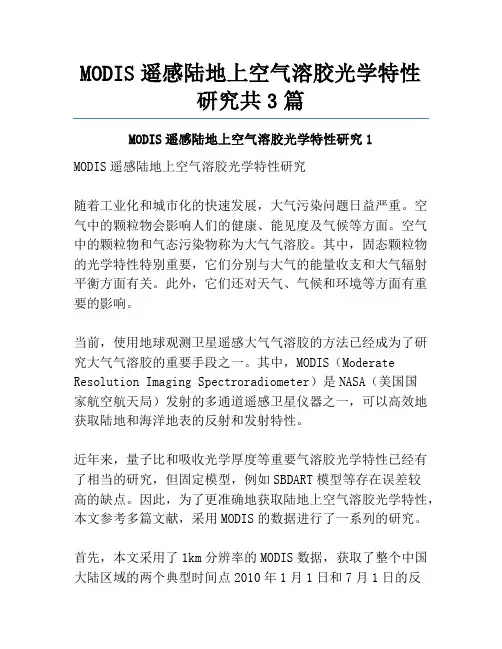 MODIS 遥感陆地上空气溶胶光学特性研究共 3 篇

MODIS 遥感陆地上空气溶胶光学特性研究 1

MODIS 遥感陆地上空气溶胶光学特性研究

随着工业化和城市化的快速发展，大气污染问题日益严重。空气中的颗粒物会影响人们的健康、能见度及气候等方面。空气中的颗粒物和气态污染物称为大气气溶胶。其中，固态颗粒物的光学特性特别重要，它们分别与大气的能量收支和大气辐射平衡方面有关。此外，它们还对天气、气候和环境等方面有重要的影响。

当前，使用地球观测卫星遥感大气气溶胶的方法已经成为了研究大气气溶胶的重要手段之一。其中，MODIS（Moderate Resolution Imaging Spectroradiometer）是 NASA（美国国家航空航天局）发射的多通道遥感卫星仪器之一，可以高效地获取陆地和海洋地表的反射和发射特性。

近年来，量子比和吸收光学厚度等重要气溶胶光学特性已经有了相当的研究，但固定模型，例如 SBDART 模型等存在误差较高的缺点。因此，为了更准确地获取陆地上空气溶胶光学特性，本文参考多篇文献，采用 MODIS 的数据进行了一系列的研究。

首先，本文采用了 1km 分辨率的 MODIS 数据，获取了整个中国大陆区域的两个典型时间点 2010 年 1 月 1 日和 7 月 1 日的反